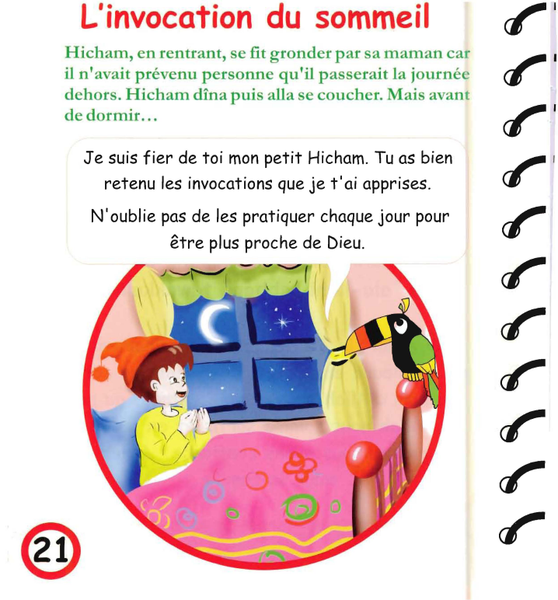 L'invocation du sommeil

Hicham, en rentrant, se fit gronder par sa maman car il n'avait prévenu personne qu'il passerait la journée dehors. Hicham dîna puis alla se coucher. Mais avant de dormir…

Je suis fier de toi mon petit Hicham. Tu as bien retenu les invocations que je t'ai apprises.

N'oublie pas de les pratiquer chaque jour pour être plus proche de Dieu.

21